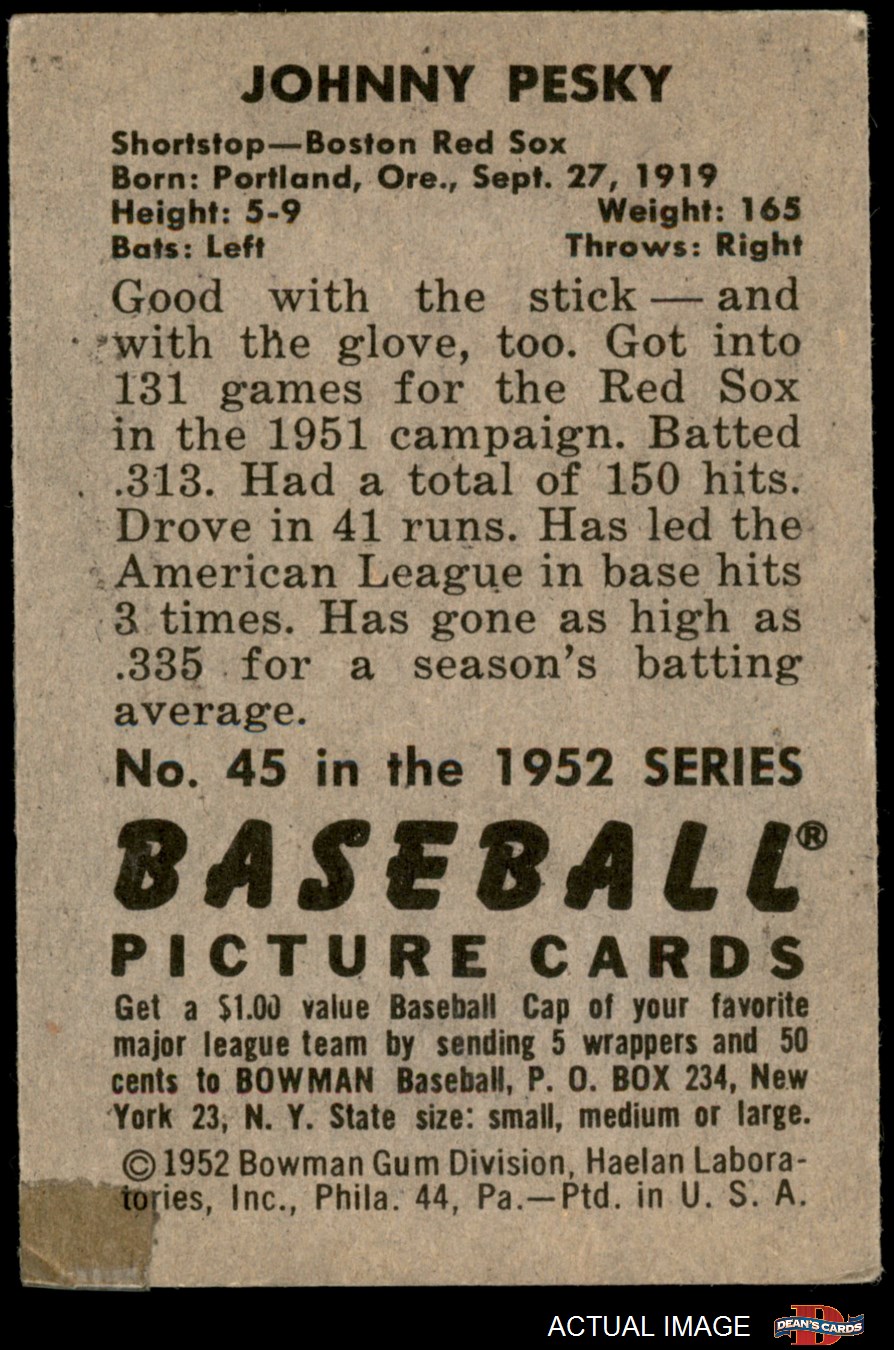 JOHNNY PESKY

Shortstop—Boston Red Sox
Born: Portland, Ore., Sept. 27, 1919
Height: 5-9 Weight: 165
Bats: Left Throws: Right

Good with the stick — and with the glove, too. Got into 131 games for the Red Sox in the 1951 campaign. Batted .313. Had a total of 150 hits. Drove in 41 runs. Has led the American League in base hits 3 times. Has gone as high as .335 for a season's batting average.

No. 45 in the 1952 SERIES

BASEBALL®
PICTURE CARDS

Get a $1.00 value Baseball Cap of your favorite major league team by sending 5 wrappers and 50 cents to BOWMAN Baseball, P. O. BOX 234, New York 23, N. Y. State size: small, medium or large.

©1952 Bowman Gum Division, Haelan Laboratories, Inc., Phila. 44, Pa.—Ptd. in U. S. A.

ACTUAL IMAGE
DEAN'S CARDS